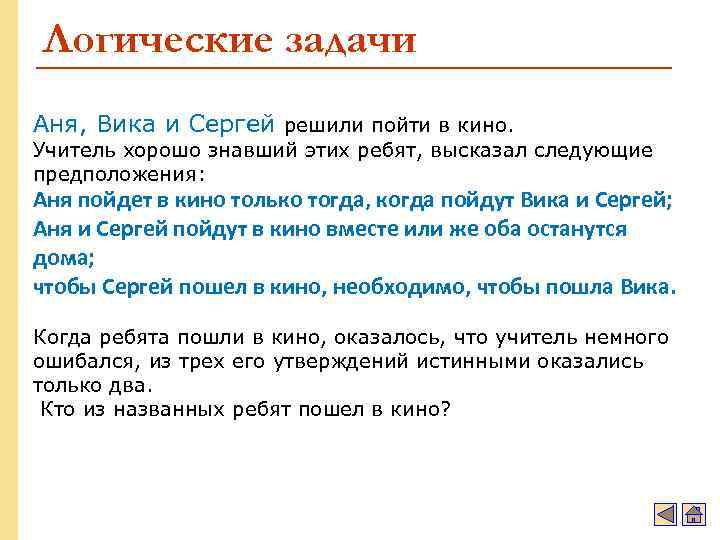 Логические задачи

Аня, Вика и Сергей решили пойти в кино.
Учитель хорошо знавший этих ребят, высказал следующие предположения:
Аня пойдет в кино только тогда, когда пойдут Вика и Сергей;
Аня и Сергей пойдут в кино вместе или же оба останутся дома;
чтобы Сергей пошел в кино, необходимо, чтобы пошла Вика.

Когда ребята пошли в кино, оказалось, что учитель немного ошибался, из трех его утверждений истинными оказались только два.
Кто из названных ребят пошел в кино?